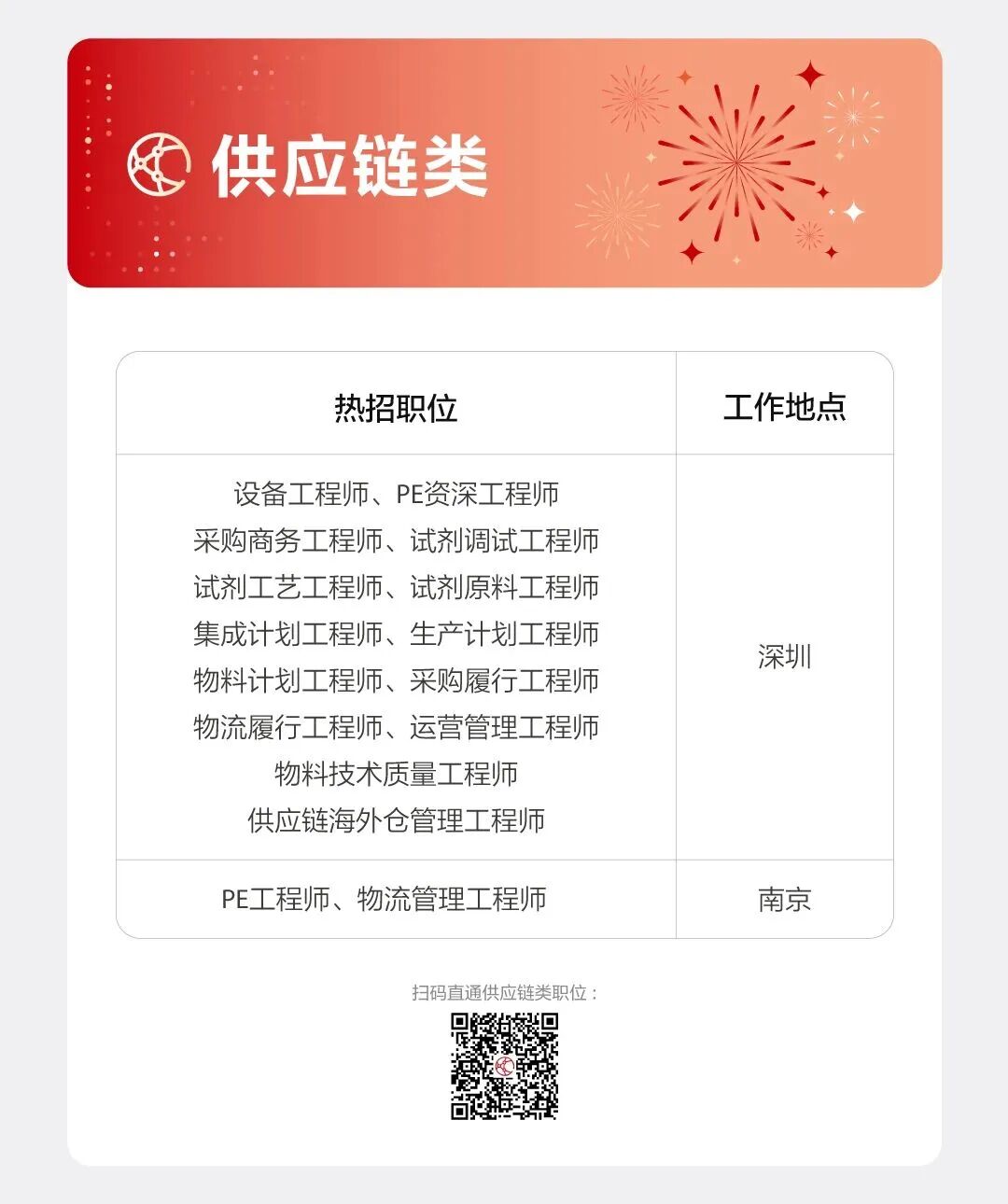 供应链类

| 热招职位 | 工作地点 |
|---|---|
| 设备工程师、PE资深工程师 采购商务工程师、试剂调试工程师 试剂工艺工程师、试剂原料工程师 集成计划工程师、生产计划工程师 物料计划工程师、采购履行工程师 物流履行工程师、运营管理工程师 物料技术质量工程师 供应链海外仓管理工程师 | 深圳 |
| PE工程师、物流管理工程师 | 南京 |

扫码直通供应链类职位：